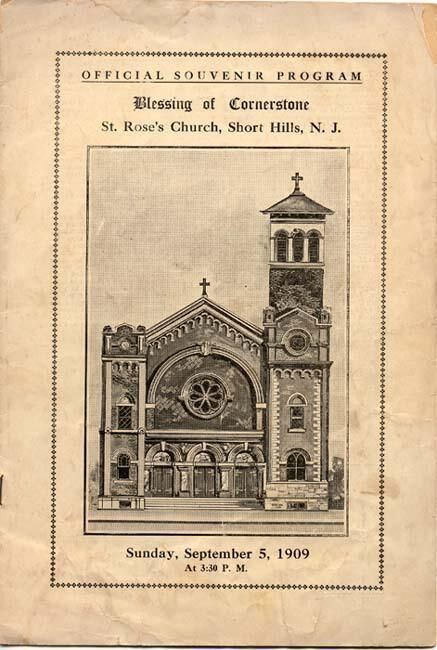 OFFICIAL SOUVENIR PROGRAM

Blessing of Cornerstone

St. Rose's Church, Short Hills, N. J.

Sunday, September 5, 1909

At 3:30 P. M.